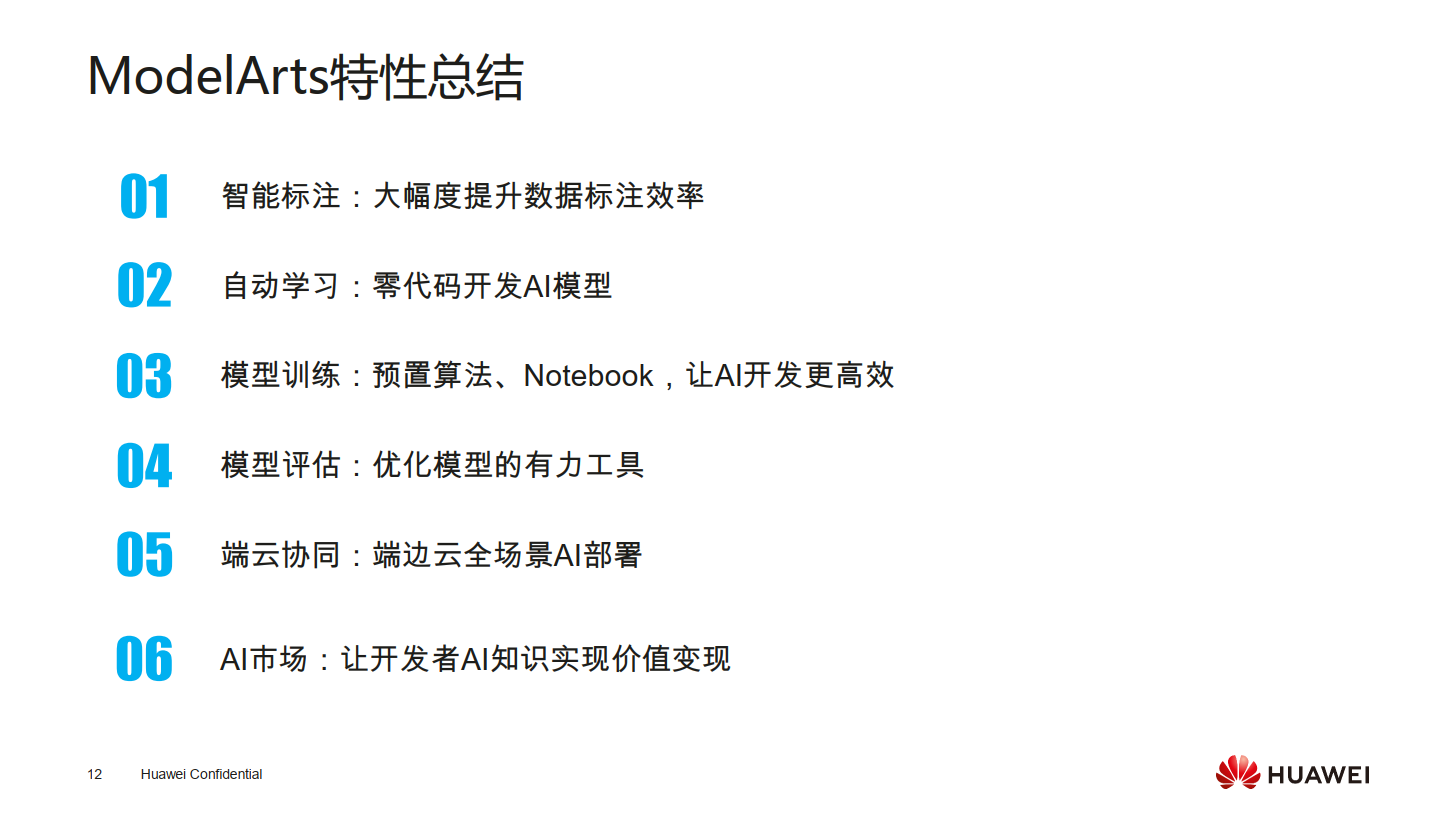 ModelArts特性总结

01 智能标注：大幅度提升数据标注效率

02 自动学习：零代码开发AI模型

03 模型训练：预置算法、Notebook，让AI开发更高效

04 模型评估：优化模型的有力工具

05 端云协同：端边云全场景AI部署

06 AI市场：让开发者AI知识实现价值变现

12 Huawei Confidential

HUAWEI